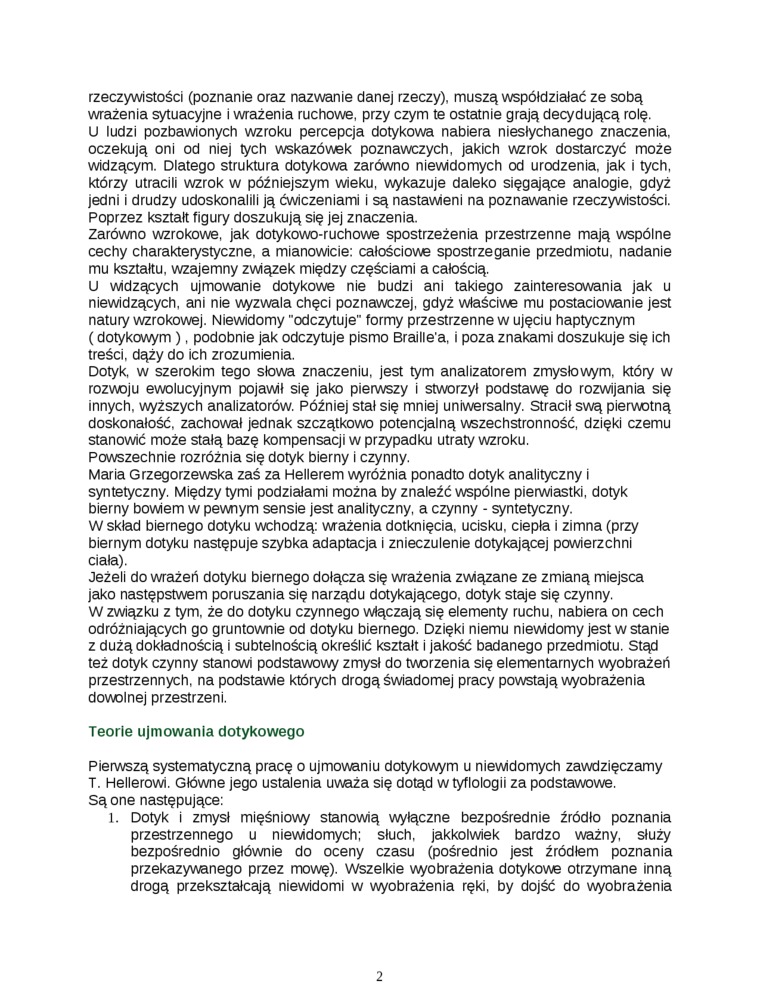 rzeczywistości (poznanie oraz nazwanie danej rzeczy), muszą współdziałać ze sobą wrażenia sytuacyjne i wrażenia ruchowe, przy czym te ostatnie grają decydującą rolę.
U ludzi pozbawionych wzroku percepcja dotykowa nabiera niesłychanego znaczenia, oczekują oni od niej tych wskazówek poznawczych, jakich wzrok dostarczyć może widzącym. Dlatego struktura dotykowa zarówno niewidomych od urodzenia, jak i tych, którzy utracili wzrok w późniejszym wieku, wykazuje daleko sięgające analogie, gdyż jedni i drudzy udoskonalili ją ćwiczeniami i są nastawieni na poznawanie rzeczywistości. Poprzez kształt figury doszukują się jej znaczenia.
Zarówno wzrokowe, jak dotykowo-ruchowe spostrzeżenia przestrzenne mają wspólne cechy charakterystyczne, a mianowicie: całościowe spostrzeganie przedmiotu, nadanie mu kształtu, wzajemny związek między częściami a całością.
U widzących ujmowanie dotykowe nie budzi ani takiego zainteresowania jak u niewidzących, ani nie wyzwala chęci poznawczej, gdyż właściwe mu postaciowanie jest natury wzrokowej. Niewidomy "odczytuje" formy przestrzenne w ujęciu haptycznym ( dotykowym ) , podobnie jak odczytuje pismo Braille'a, i poza znakami doszukuje się ich treści, dąży do ich zrozumienia.
Dotyk, w szerokim tego słowa znaczeniu, jest tym analizatorem zmysłowym, który w rozwoju ewolucyjnym pojawił się jako pierwszy i stworzył podstawę do rozwijania się innych, wyższych analizatorów. Później stał się mniej uniwersalny. Stracił swą pierwotną doskonałość, zachował jednak szczątkowo potencjalną wszechstronność, dzięki czemu stanowić może stałą bazę kompensacji w przypadku utraty wzroku.
Powszechnie rozróżnia się dotyk bierny i czynny.
Maria Grzegorzewska zaś za Hellerem wyróżnia ponadto dotyk analityczny i syntetyczny. Między tymi podziałami można by znaleźć wspólne pierwiastki, dotyk bierny bowiem w pewnym sensie jest analityczny, a czynny - syntetyczny.
W skład biernego dotyku wchodzą: wrażenia dotknięcia, ucisku, ciepła i zimna (przy biernym dotyku następuje szybka adaptacja i znieczulenie dotykającej powierzchni ciała).
Jeżeli do wrażeń dotyku biernego dołącza się wrażenia związane ze zmianą miejsca jako następstwem poruszania się narządu dotykającego, dotyk staje się czynny.
W związku z tym, że do dotyku czynnego włączają się elementy ruchu, nabiera on cech odróżniających go gruntownie od dotyku biernego. Dzięki niemu niewidomy jest w stanie z dużą dokładnością i subtelnością określić kształt i jakość badanego przedmiotu. Stąd też dotyk czynny stanowi podstawowy zmysł do tworzenia się elementarnych wyobrażeń przestrzennych, na podstawie których drogą świadomej pracy powstają wyobrażenia dowolnej przestrzeni.

Teorie ujmowania dotykowego

Pierwszą systematyczną pracę o ujmowaniu dotykowym u niewidomych zawdzięczamy T. Hellerowi. Główne jego ustalenia uważa się dotąd w tyflologii za podstawowe.
Są one następujące:
1. Dotyk i zmysł mięśniowy stanowią wyłączne bezpośrednie źródło poznania przestrzennego u niewidomych; słuch, jakkolwiek bardzo ważny, służy bezpośrednio głównie do oceny czasu (pośrednio jest źródłem poznania przekazywanego przez mowę). Wszelkie wyobrażenia dotykowe otrzymane inną drogą przekształcają niewidomi w wyobrażenia ręki, by dojść do wyobrażenia

2